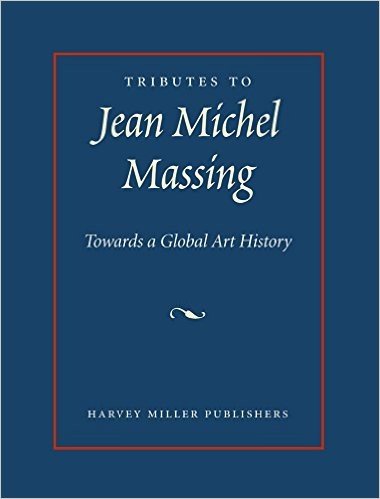 TRIBUTES TO

Jean Michel Massing

Towards a Global Art History

HARVEY MILLER PUBLISHERS